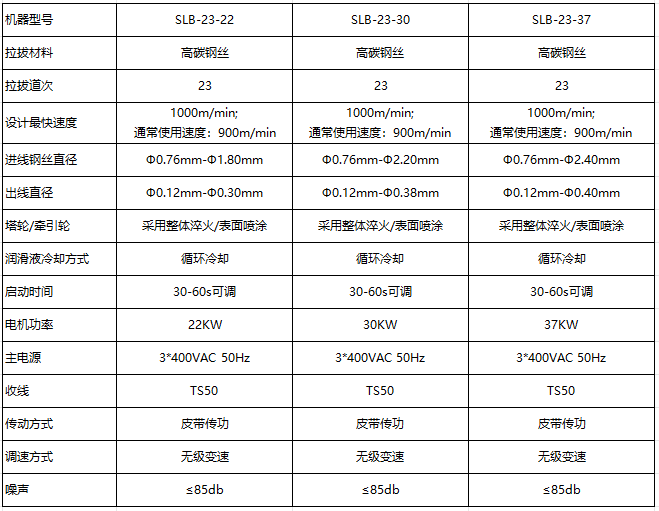 | 机器型号 | SLB-23-22 | SLB-23-30 | SLB-23-37 |
|---|---|---|---|
| 拉拔材料 | 高碳钢丝 | 高碳钢丝 | 高碳钢丝 |
| 拉拔道次 | 23 | 23 | 23 |
| 设计最快速度 | 1000m/min; 通常使用速度：900m/min | 1000m/min; 通常使用速度：900m/min | 1000m/min; 通常使用速度：900m/min |
| 进线钢丝直径 | Φ0.76mm-Φ1.80mm | Φ0.76mm-Φ2.20mm | Φ0.76mm-Φ2.40mm |
| 出线直径 | Φ0.12mm-Φ0.30mm | Φ0.12mm-Φ0.38mm | Φ0.12mm-Φ0.40mm |
| 塔轮/牵引轮 | 采用整体淬火/表面喷涂 | 采用整体淬火/表面喷涂 | 采用整体淬火/表面喷涂 |
| 润滑液冷却方式 | 循环冷却 | 循环冷却 | 循环冷却 |
| 启动时间 | 30-60s可调 | 30-60s可调 | 30-60s可调 |
| 电机功率 | 22KW | 30KW | 37KW |
| 主电源 | 3*400VAC 50Hz | 3*400VAC 50Hz | 3*400VAC 50Hz |
| 收线 | TS50 | TS50 | TS50 |
| 传动方式 | 皮带传功 | 皮带传功 | 皮带传功 |
| 调速方式 | 无级变速 | 无级变速 | 无级变速 |
| 噪声 | ≤85db | ≤85db | ≤85db |